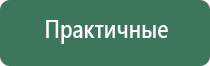 Практичные